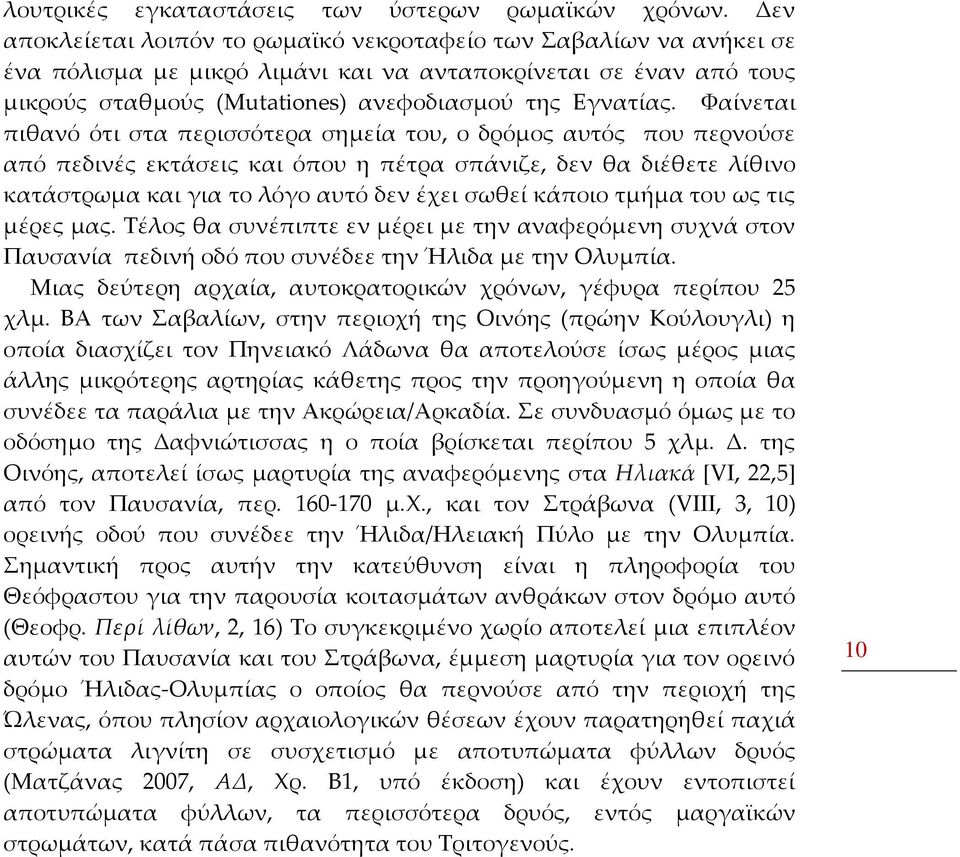 λουτρικές εγκαταστάσεις των ύστερων ρωμαϊκών χρόνων. Δεν αποκλείεται λοιπόν το ρωμαϊκό νεκροταφείο των Σαβαλίων να ανήκει σε ένα πόλισμα με μικρό λιμάνι και να ανταποκρίνεται σε έναν από τους μικρούς σταθμούς (Mutationes) ανεφοδιασμού της Εγνατίας. Φαίνεται πιθανό ότι στα περισσότερα σημεία του, ο δρόμος αυτός που περνούσε από πεδινές εκτάσεις και όπου η πέτρα σπάνιζε, δεν θα διέθετε λίθινο κατάστρωμα και για το λόγο αυτό δεν έχει σωθεί κάποιο τμήμα του ως τις μέρες μας. Τέλος θα συνέπιπτε εν μέρει με την αναφερόμενη συχνά στον Παυσανία πεδινή οδό που συνέδεε την Ήλιδα με την Ολυμπία.

Μιας δεύτερη αρχαία, αυτοκρατορικών χρόνων, γέφυρα περίπου 25 χλμ. ΒΑ των Σαβαλίων, στην περιοχή της Οινόης (πρώην Κούλουγλι) η οποία διασχίζει τον Πηνειακό Λάδωνα θα αποτελούσε ίσως μέρος μιας άλλης μικρότερης αρτηρίας κάθετης προς την προηγούμενη η οποία θα συνέδεε τα παράλια με την Ακρώρεια/Αρκαδία. Σε συνδυασμό όμως με το οδόσημο της Δαφνιώτισσας η ο ποία βρίσκεται περίπου 5 χλμ. Δ. της Οινόης, αποτελεί ίσως μαρτυρία της αναφερόμενης στα Ηλιακά [VI, 22,5] από τον Παυσανία, περ. 160-170 μ.Χ., και τον Στράβωνα (VIII, 3, 10) ορεινής οδού που συνέδεε την Ήλιδα/Ηλειακή Πύλο με την Ολυμπία. Σημαντική προς αυτήν την κατεύθυνση είναι η πληροφορία του Θεόφραστου για την παρουσία κοιτασμάτων ανθράκων στον δρόμο αυτό (Θεοφρ. Περί λίθων, 2, 16) Το συγκεκριμένο χωρίο αποτελεί μια επιπλέον αυτών του Παυσανία και του Στράβωνα, έμμεση μαρτυρία για τον ορεινό δρόμο Ήλιδας-Ολυμπίας ο οποίος θα περνούσε από την περιοχή της Ώλενας, όπου πλησίον αρχαιολογικών θέσεων έχουν παρατηρηθεί παχιά στρώματα λιγνίτη σε συσχετισμό με αποτυπώματα φύλλων δρυός (Ματζάνας 2007, ΑΔ, Χρ. Β1, υπό έκδοση) και έχουν εντοπιστεί αποτυπώματα φύλλων, τα περισσότερα δρυός, εντός μαργαϊκών στρωμάτων, κατά πάσα πιθανότητα του Τριτογενούς.

10